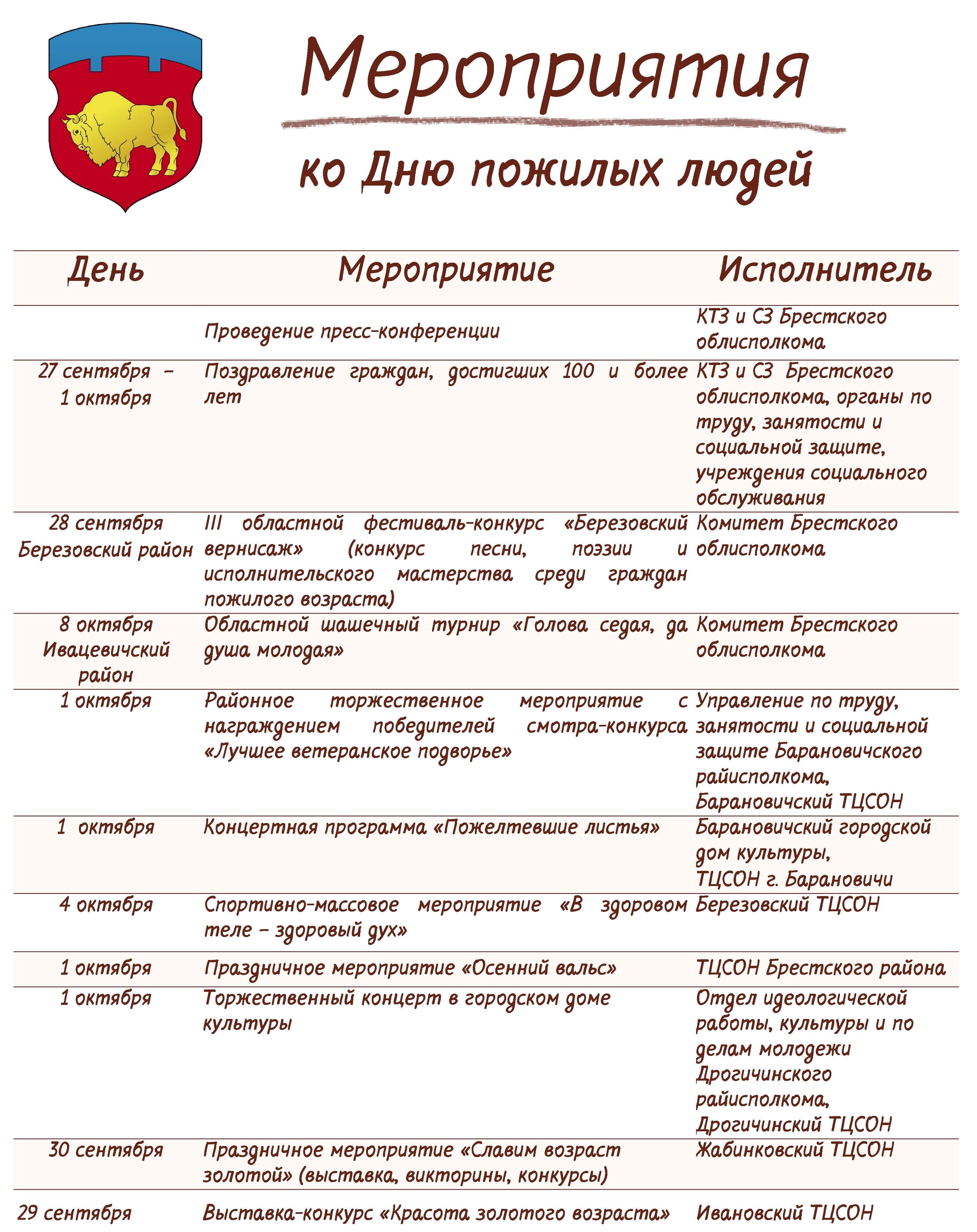 Мероприятия

ко Дню пожилых людей

| День | Мероприятие | Исполнитель |
|---|---|---|
| | Проведение пресс-конференции | КТЗ и СЗ Брестского облисполкома |
| 27 сентября – 1 октября | Поздравление граждан, достигших 100 и более лет | КТЗ и СЗ Брестского облисполкома, органы по труду, занятости и социальной защите, учреждения социального обслуживания |
| 28 сентября Березовский район | III областной фестиваль-конкурс «Березовский вернисаж» (конкурс песни, поэзии и исполнительского мастерства среди граждан пожилого возраста) | Комитет Брестского облисполкома |
| 8 октября Ивацевичский район | Областной шашечный турнир «Голова седая, да душа молодая» | Комитет Брестского облисполкома |
| 1 октября | Районное торжественное мероприятие с награждением победителей смотра-конкурса «Лучшее ветеранское подворье» | Управление по труду, занятости и социальной защите Барановичского райисполкома, Барановичский ТЦСОН |
| 1 октября | Концертная программа «Пожелтевшие листья» | Барановичский городской дом культуры, ТЦСОН г. Барановичи |
| 4 октября | Спортивно-массовое мероприятие «В здоровом теле – здоровый дух» | Березовский ТЦСОН |
| 1 октября | Праздничное мероприятие «Осенний вальс» | ТЦСОН Брестского района |
| 1 октября | Торжественный концерт в городском доме культуры | Отдел идеологической работы, культуры и по делам молодежи Дрогичинского райисполкома, Дрогичинский ТЦСОН |
| 30 сентября | Праздничное мероприятие «Славим возраст золотой» (выставка, викторины, конкурсы) | Жабинковский ТЦСОН |
| 29 сентября | Выставка-конкурс «Красота золотого возраста» | Ивановский ТЦСОН |